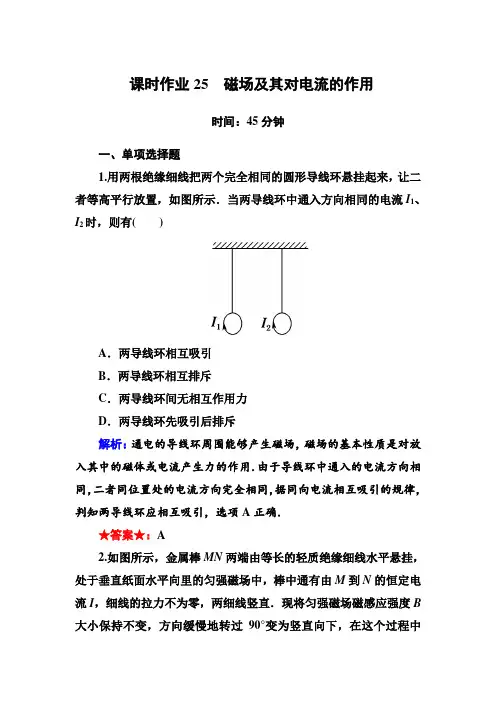 课时作业 25　磁场及其对电流的作用

时间：45 分钟

一、单项选择题

1.用两根绝缘细线把两个完全相同的圆形导线环悬挂起来，让二者等高平行放置，如图所示．当两导线环中通入方向相同的电流 $I_1$、$I_2$ 时，则有(　　)

$I_1$　$I_2$

A．两导线环相互吸引

B．两导线环相互排斥

C．两导线环间无相互作用力

D．两导线环先吸引后排斥

解析：通电的导线环周围能够产生磁场，磁场的基本性质是对放入其中的磁体或电流产生力的作用．由于导线环中通入的电流方向相同，二者同位置处的电流方向完全相同，据同向电流相互吸引的规律，判知两导线环应相互吸引，选项 A 正确．

★答案★：A

2.如图所示，金属棒 $MN$ 两端由等长的轻质绝缘细线水平悬挂，处于垂直纸面水平向里的匀强磁场中，棒中通有由 $M$ 到 $N$ 的恒定电流 $I$，细线的拉力不为零，两细线竖直．现将匀强磁场磁感应强度 $B$ 大小保持不变，方向缓慢地转过 $90°$变为竖直向下，在这个过程中